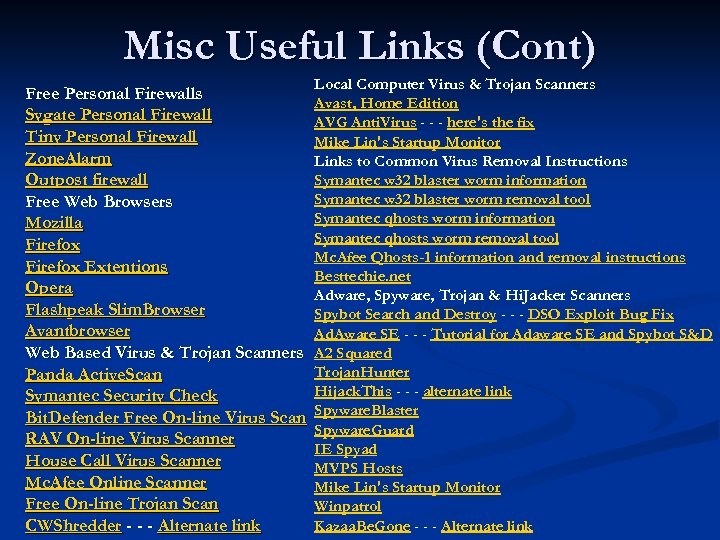 Misc Useful Links (Cont)

Free Personal Firewalls
Sygate Personal Firewall
Tiny Personal Firewall
ZoneAlarm
Outpost firewall
Free Web Browsers
Mozilla
Firefox
Firefox Extentions
Opera
Flashpeak SlimBrowser
Avantbrowser
Web Based Virus & Trojan Scanners
Panda ActiveScan
Symantec Security Check
BitDefender Free On-line Virus Scan
RAV On-line Virus Scanner
House Call Virus Scanner
McAfee Online Scanner
Free On-line Trojan Scan
CWShredder - - - Alternate link

Local Computer Virus & Trojan Scanners
Avast, Home Edition
AVG AntiVirus - - - here's the fix
Mike Lin's Startup Monitor
Links to Common Virus Removal Instructions
Symantec w32 blaster worm information
Symantec w32 blaster worm removal tool
Symantec qhosts worm information
Symantec qhosts worm removal tool
McAfee Qhosts-1 information and removal instructions
Besttechie.net
Adware, Spyware, Trojan & HiJacker Scanners
Spybot Search and Destroy - - - DSO Exploit Bug Fix
AdAware SE - - - Tutorial for Adaware SE and Spybot S&D
A2 Squared
TrojanHunter
HijackThis - - - alternate link
SpywareBlaster
SpywareGuard
IE Spyad
MVPS Hosts
Mike Lin's Startup Monitor
Winpatrol
KazaaBeGone - - - Alternate link